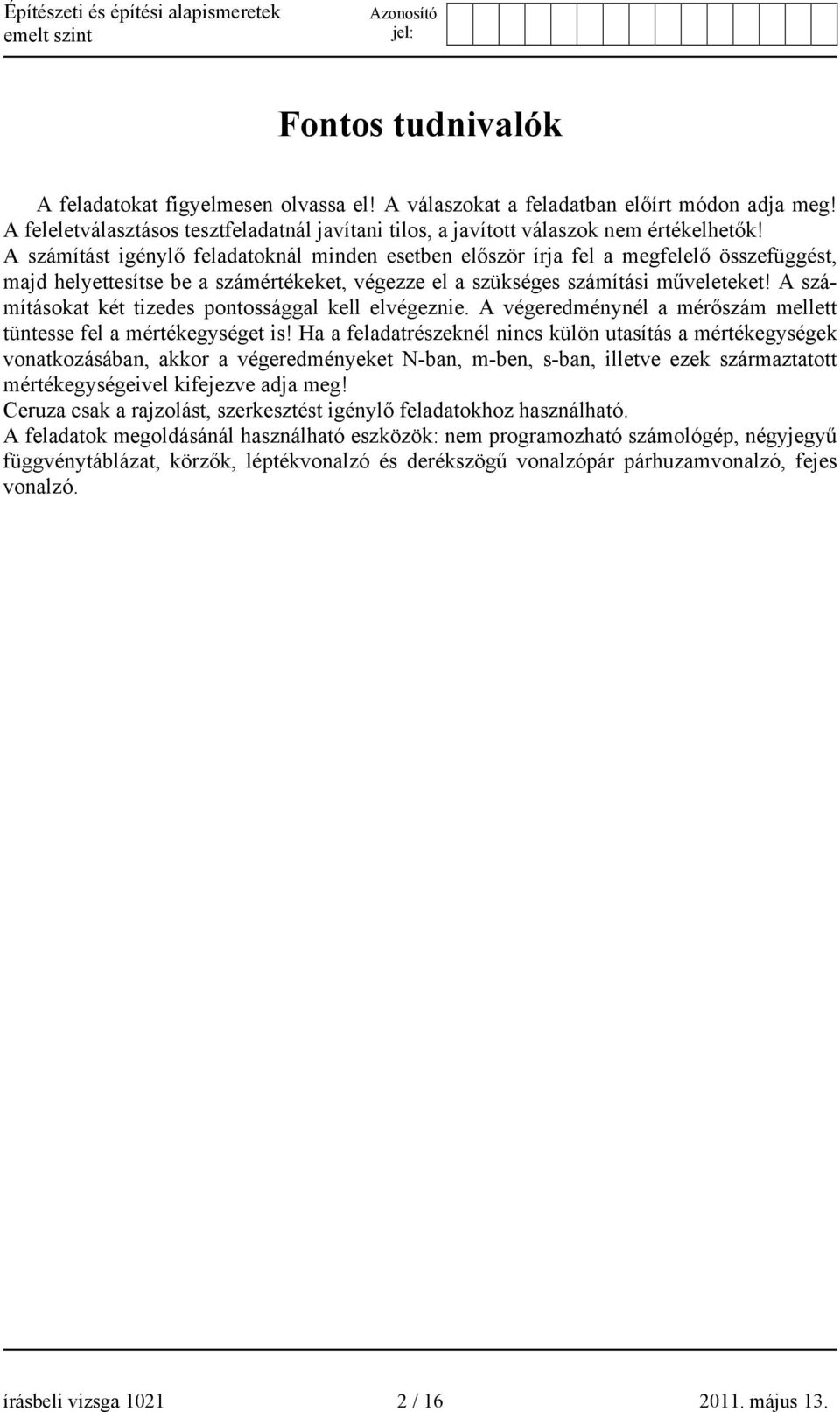 Építészeti és építési alapismeretek emelt szint

Azonosító jel:

Fontos tudnivalók

A feladatokat figyelmesen olvassa el! A válaszokat a feladatban előírt módon adja meg!
A feleletválasztásos tesztfeladatnál javítani tilos, a javított válaszok nem értékelhetők!
A számítást igénylő feladatoknál minden esetben először írja fel a megfelelő összefüggést, majd helyettesítse be a számértékeket, végezze el a szükséges számítási műveleteket! A számításokat két tizedes pontossággal kell elvégeznie. A végeredménynél a mérőszám mellett tüntesse fel a mértékegységet is! Ha a feladatrészeknél nincs külön utasítás a mértékegységek vonatkozásában, akkor a végeredményeket N-ban, m-ben, s-ban, illetve ezek származtatott mértékegységeivel kifejezve adja meg!
Ceruza csak a rajzolást, szerkesztést igénylő feladatokhoz használható.
A feladatok megoldásánál használható eszközök: nem programozható számológép, négyjegyű függvénytáblázat, körzők, léptékvonalzó és derékszögű vonalzópár párhuzamvonalzó, fejes vonalzó.

írásbeli vizsga 1021 2 / 16 2011. május 13.